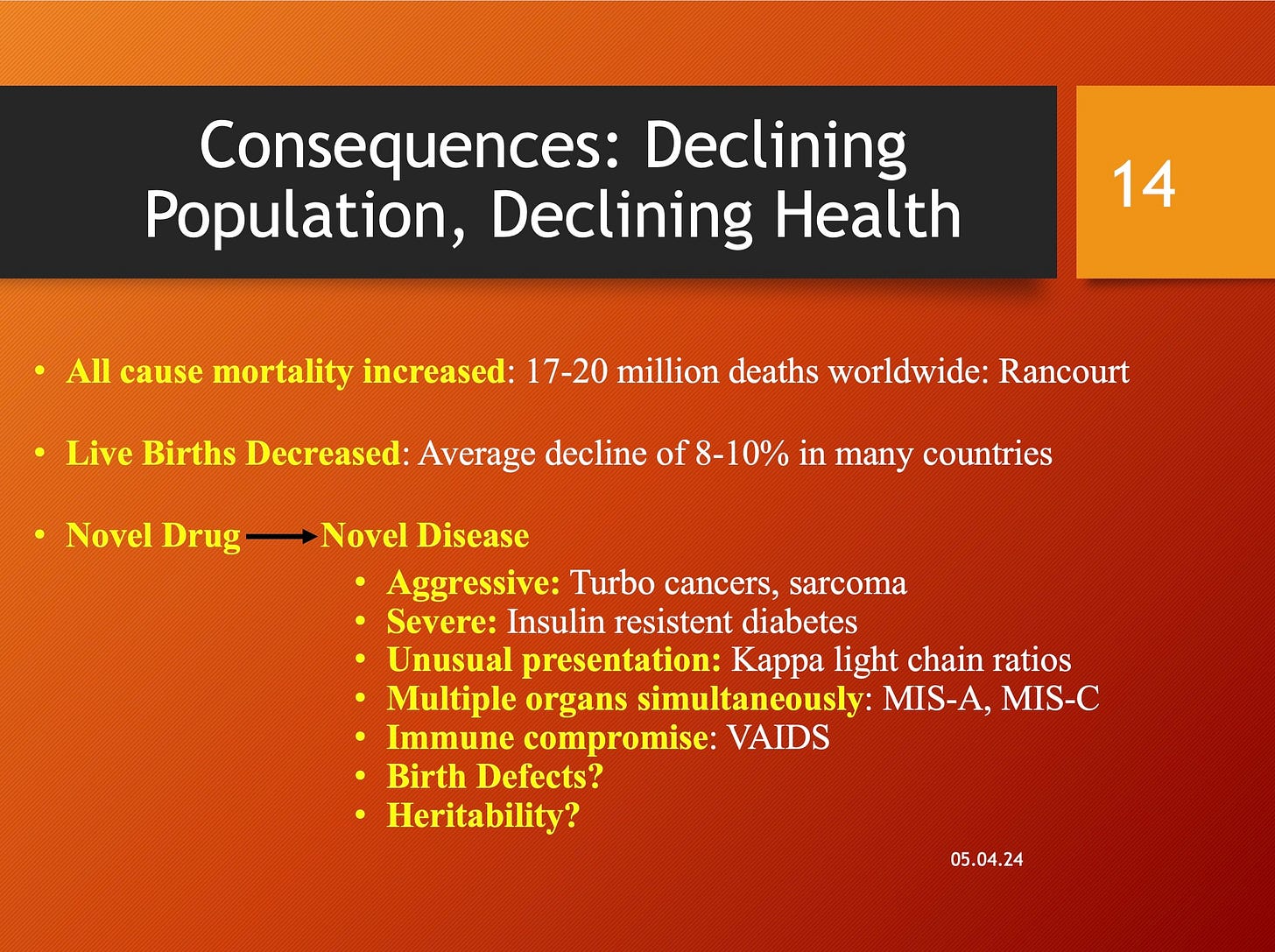 Consequences: Declining Population, Declining Health

14

• All cause mortality increased: 17-20 million deaths worldwide: Rancourt

• Live Births Decreased: Average decline of 8-10% in many countries

• Novel Drug → Novel Disease

• Aggressive: Turbo cancers, sarcoma
• Severe: Insulin resistent diabetes
• Unusual presentation: Kappa light chain ratios
• Multiple organs simultaneously: MIS-A, MIS-C
• Immune compromise: VAIDS
• Birth Defects?
• Heritability?

05.04.24